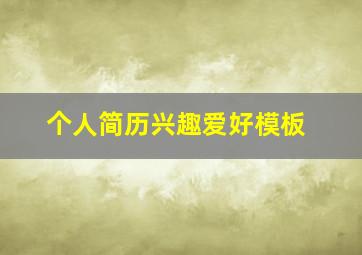 个人简历兴趣爱好模板